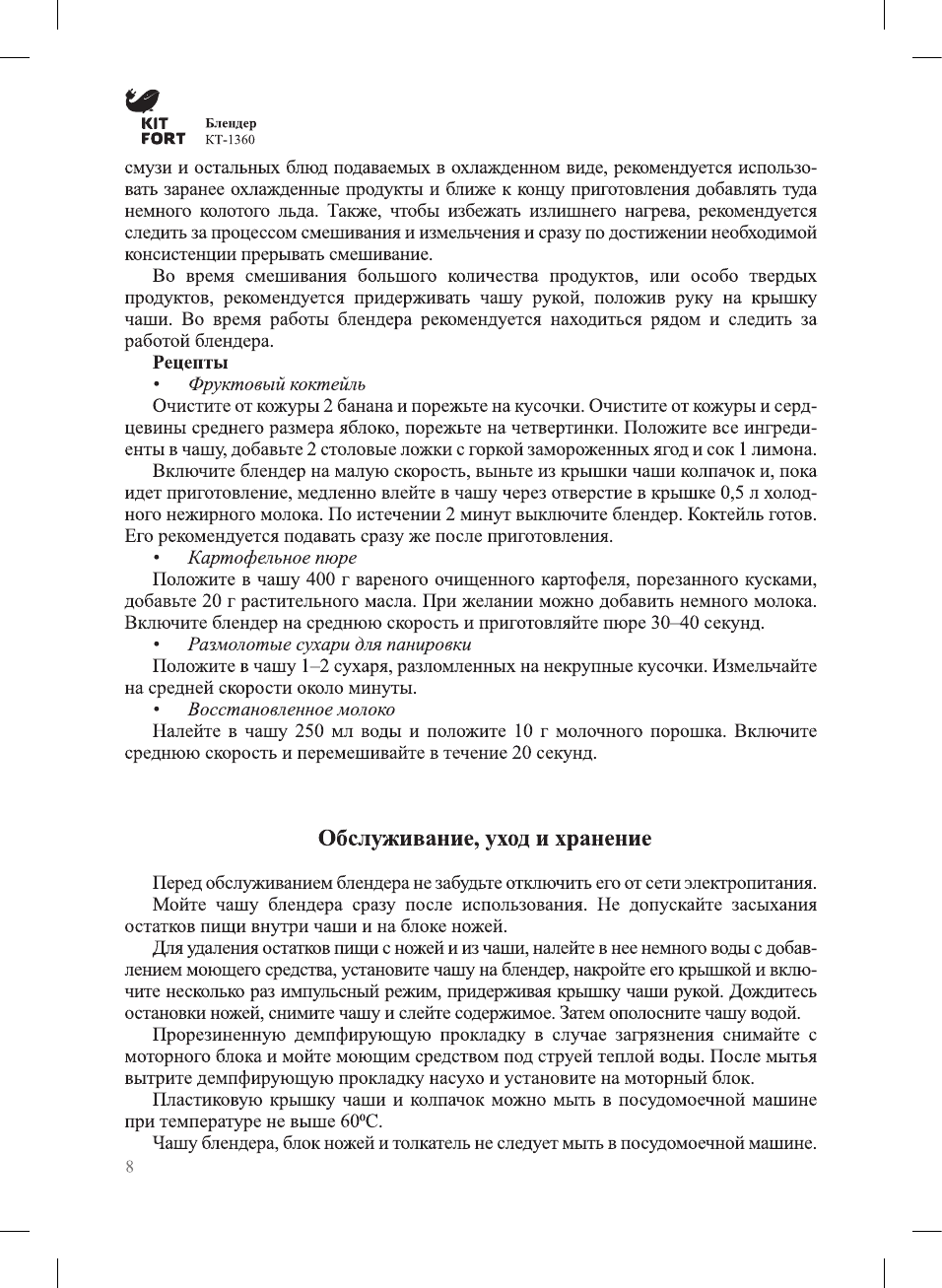 KIT FORT

Блендер
КТ-1360

смузи и остальных блюд подаваемых в охлажденном виде, рекомендуется использовать заранее охлажденные продукты и ближе к концу приготовления добавлять туда немного колотого льда. Также, чтобы избежать излишнего нагрева, рекомендуется следить за процессом смешивания и измельчения и сразу по достижении необходимой консистенции прерывать смешивание.

Во время смешивания большого количества продуктов, или особо твердых продуктов, рекомендуется придерживать чашу рукой, положив руку на крышку чаши. Во время работы блендера рекомендуется находиться рядом и следить за работой блендера.

Рецепты

• Фруктовый коктейль

Очистите от кожуры 2 банана и порежьте на кусочки. Очистите от кожуры и сердцевины среднего размера яблоко, порежьте на четвертинки. Положите все ингредиенты в чашу, добавьте 2 столовые ложки с горкой замороженных ягод и сок 1 лимона.

Включите блендер на малую скорость, выньте из крышки чаши колпачок и, пока идет приготовление, медленно влейте в чашу через отверстие в крышке 0,5 л холодного нежирного молока. По истечении 2 минут выключите блендер. Коктейль готов. Его рекомендуется подавать сразу же после приготовления.

• Картофельное пюре

Положите в чашу 400 г вареного очищенного картофеля, порезанного кусками, добавьте 20 г растительного масла. При желании можно добавить немного молока. Включите блендер на среднюю скорость и приготовляйте пюре 30–40 секунд.

• Размолотые сухари для панировки

Положите в чашу 1–2 сухаря, разломленных на некрупные кусочки. Измельчайте на средней скорости около минуты.

• Восстановленное молоко

Налейте в чашу 250 мл воды и положите 10 г молочного порошка. Включите среднюю скорость и перемешивайте в течение 20 секунд.

Обслуживание, уход и хранение

Перед обслуживанием блендера не забудьте отключить его от сети электропитания.

Мойте чашу блендера сразу после использования. Не допускайте засыхания остатков пищи внутри чаши и на блоке ножей.

Для удаления остатков пищи с ножей и из чаши, налейте в нее немного воды с добавлением моющего средства, установите чашу на блендер, накройте его крышкой и включите несколько раз импульсный режим, придерживая крышку чаши рукой. Дождитесь остановки ножей, снимите чашу и слейте содержимое. Затем ополосните чашу водой.

Прорезиненную демпфирующую прокладку в случае загрязнения снимайте с моторного блока и мойте моющим средством под струей теплой воды. После мытья вытрите демпфирующую прокладку насухо и установите на моторный блок.

Пластиковую крышку чаши и колпачок можно мыть в посудомоечной машине при температуре не выше 60ºС.

Чашу блендера, блок ножей и толкатель не следует мыть в посудомоечной машине.

8